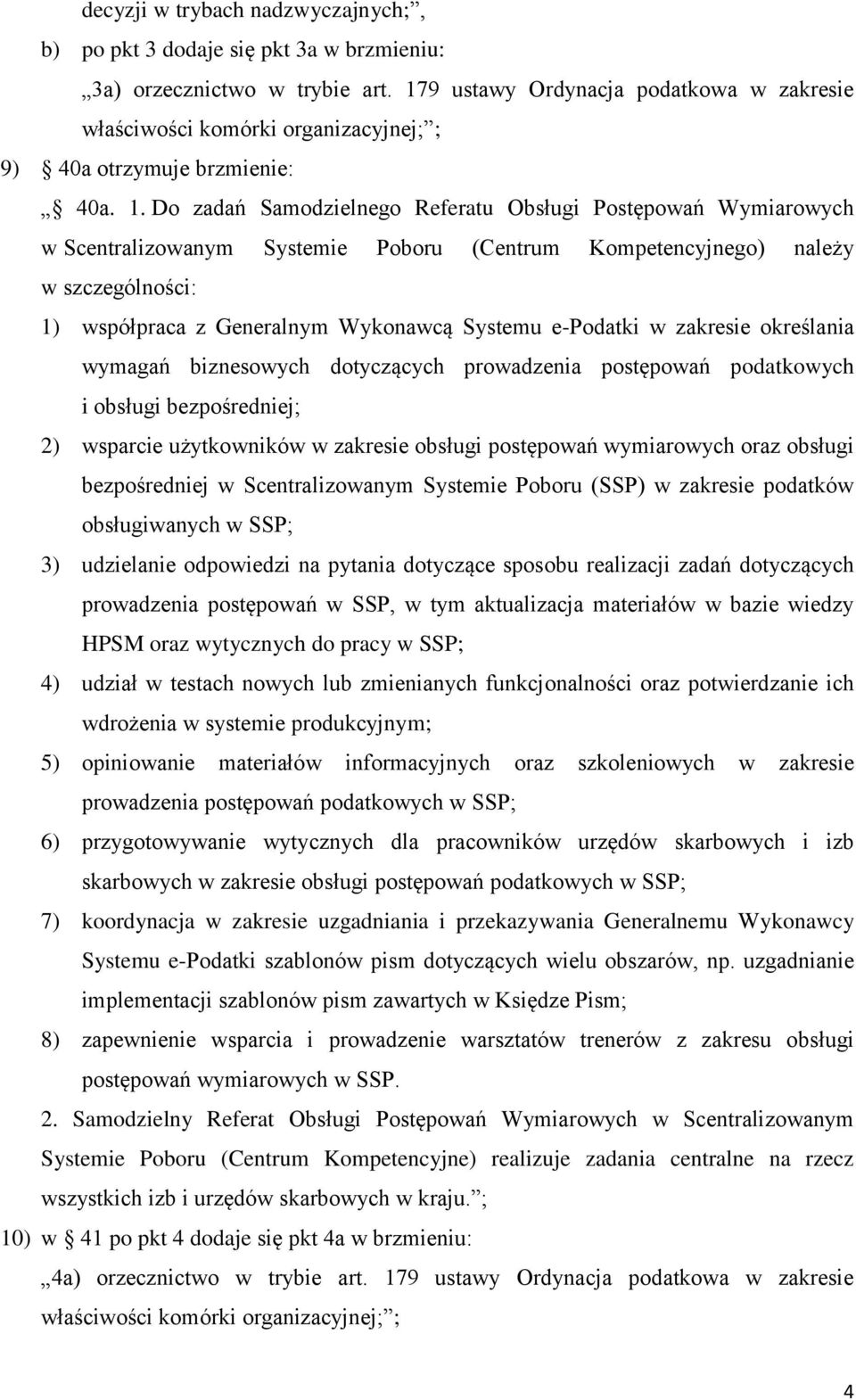 decyzji w trybach nadzwyczajnych;”,

b) po pkt 3 dodaje się pkt 3a w brzmieniu:

„3a) orzecznictwo w trybie art. 179 ustawy Ordynacja podatkowa w zakresie właściwości komórki organizacyjnej;”;

9) § 40a otrzymuje brzmienie:

„§ 40a. 1. Do zadań Samodzielnego Referatu Obsługi Postępowań Wymiarowych w Scentralizowanym Systemie Poboru (Centrum Kompetencyjnego) należy w szczególności:

1) współpraca z Generalnym Wykonawcą Systemu e-Podatki w zakresie określania wymagań biznesowych dotyczących prowadzenia postępowań podatkowych i obsługi bezpośredniej;

2) wsparcie użytkowników w zakresie obsługi postępowań wymiarowych oraz obsługi bezpośredniej w Scentralizowanym Systemie Poboru (SSP) w zakresie podatków obsługiwanych w SSP;

3) udzielanie odpowiedzi na pytania dotyczące sposobu realizacji zadań dotyczących prowadzenia postępowań w SSP, w tym aktualizacja materiałów w bazie wiedzy HPSM oraz wytycznych do pracy w SSP;

4) udział w testach nowych lub zmienianych funkcjonalności oraz potwierdzanie ich wdrożenia w systemie produkcyjnym;

5) opiniowanie materiałów informacyjnych oraz szkoleniowych w zakresie prowadzenia postępowań podatkowych w SSP;

6) przygotowywanie wytycznych dla pracowników urzędów skarbowych i izb skarbowych w zakresie obsługi postępowań podatkowych w SSP;

7) koordynacja w zakresie uzgadniania i przekazywania Generalnemu Wykonawcy Systemu e-Podatki szablonów pism dotyczących wielu obszarów, np. uzgadnianie implementacji szablonów pism zawartych w Księdze Pism;

8) zapewnienie wsparcia i prowadzenie warsztatów trenerów z zakresu obsługi postępowań wymiarowych w SSP.

2. Samodzielny Referat Obsługi Postępowań Wymiarowych w Scentralizowanym Systemie Poboru (Centrum Kompetencyjne) realizuje zadania centralne na rzecz wszystkich izb i urzędów skarbowych w kraju.”;

10) w § 41 po pkt 4 dodaje się pkt 4a w brzmieniu:

„4a) orzecznictwo w trybie art. 179 ustawy Ordynacja podatkowa w zakresie właściwości komórki organizacyjnej;”;

4